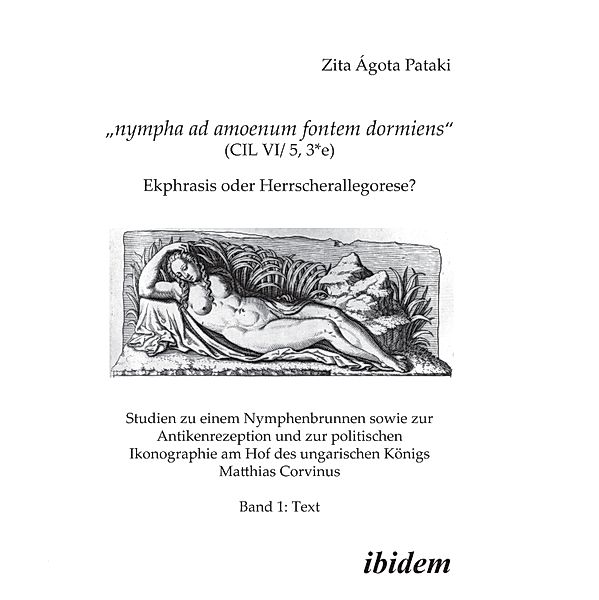 Zita Ágota Pataki

„nympha ad amoenum fontem dormiens“
(CIL VI/ 5, 3*e)

Ekphrasis oder Herrscherallegorese?

Studien zu einem Nymphenbrunnen sowie zur Antikenrezeption und zur politischen Ikonographie am Hof des ungarischen Königs Matthias Corvinus

Band 1: Text

ibidem